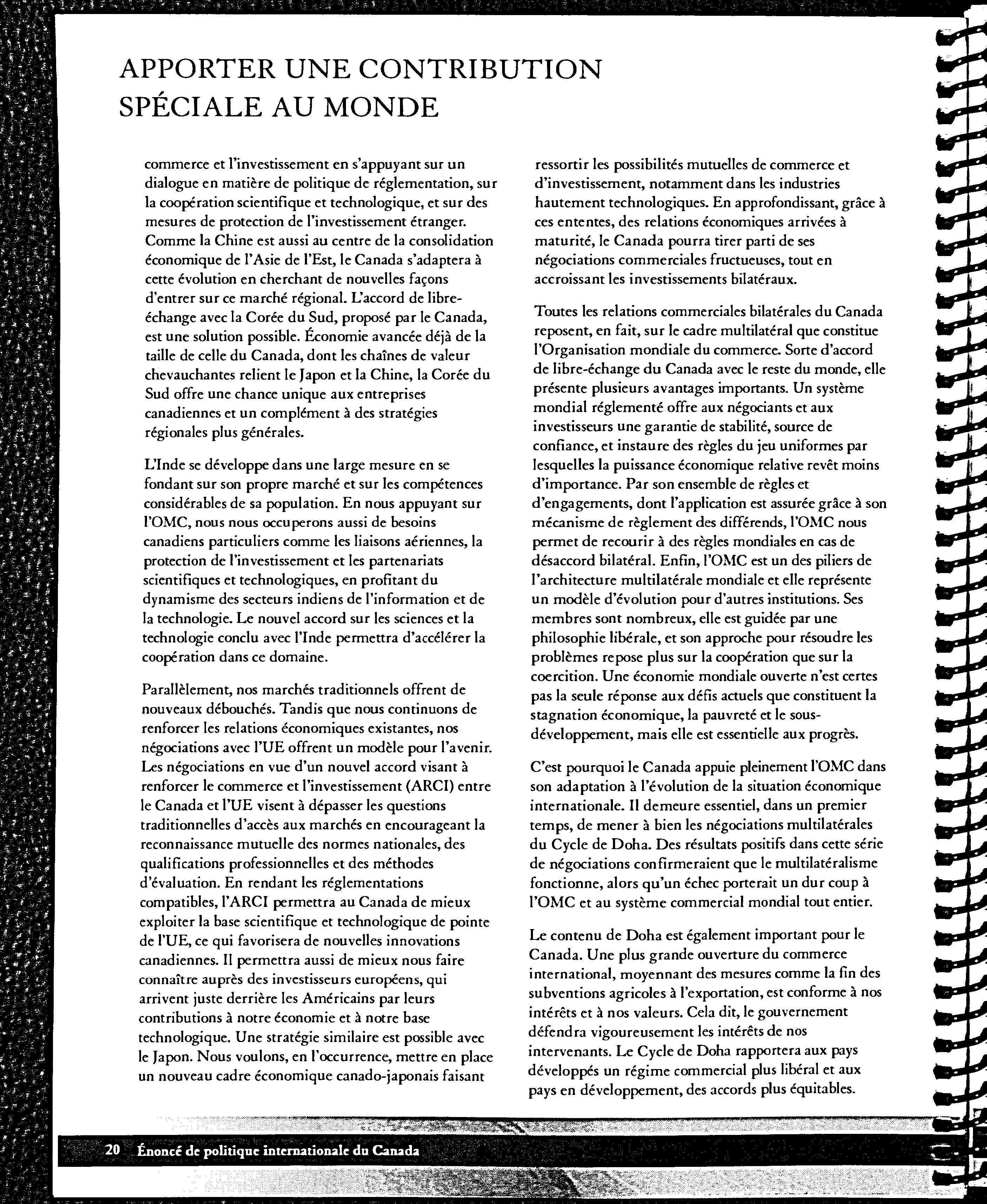 APPORTER UNE CONTRIBUTION SPÉCIALE AU MONDE

commerce et l'investissement en s'appuyant sur un dialogue en matière de politique de réglementation, sur la coopération scientifique et technologique, et sur des mesures de protection de l'investissement étranger. Comme la Chine est aussi au centre de la consolidation économique de l'Asie de l'Est, le Canada s'adaptera à cette évolution en cherchant de nouvelles façons d'entrer sur ce marché régional. L'accord de libre-échange avec la Corée du Sud, proposé par le Canada, est une solution possible. Économie avancée déjà de la taille de celle du Canada, dont les chaînes de valeur chevauchantes relient le Japon et la Chine, la Corée du Sud offre une chance unique aux entreprises canadiennes et un complément à des stratégies régionales plus générales.

L'Inde se développe dans une large mesure en se fondant sur son propre marché et sur les compétences considérables de sa population. En nous appuyant sur l'OMC, nous nous occuperons aussi de besoins canadiens particuliers comme les liaisons aériennes, la protection de l'investissement et les partenariats scientifiques et technologiques, en profitant du dynamisme des secteurs indiens de l'information et de la technologie. Le nouvel accord sur les sciences et la technologie conclu avec l'Inde permettra d'accélérer la coopération dans ce domaine.

Parallèlement, nos marchés traditionnels offrent de nouveaux débouchés. Tandis que nous continuons de renforcer les relations économiques existantes, nos négociations avec l'UE offrent un modèle pour l'avenir. Les négociations en vue d'un nouvel accord visant à renforcer le commerce et l'investissement (ARCI) entre le Canada et l'UE visent à dépasser les questions traditionnelles d'accès aux marchés en encourageant la reconnaissance mutuelle des normes nationales, des qualifications professionnelles et des méthodes d'évaluation. En rendant les réglementations compatibles, l'ARCI permettra au Canada de mieux exploiter la base scientifique et technologique de pointe de l'UE, ce qui favorisera de nouvelles innovations canadiennes. Il permettra aussi de mieux nous faire connaître auprès des investisseurs européens, qui arrivent juste derrière les Américains par leurs contributions à notre économie et à notre base technologique. Une stratégie similaire est possible avec le Japon. Nous voulons, en l'occurrence, mettre en place un nouveau cadre économique canado-japonais faisant

ressortir les possibilités mutuelles de commerce et d'investissement, notamment dans les industries hautement technologiques. En approfondissant, grâce à ces ententes, des relations économiques arrivées à maturité, le Canada pourra tirer parti de ses négociations commerciales fructueuses, tout en accroissant les investissements bilatéraux.

Toutes les relations commerciales bilatérales du Canada reposent, en fait, sur le cadre multilatéral que constitue l'Organisation mondiale du commerce. Sorte d'accord de libre-échange du Canada avec le reste du monde, elle présente plusieurs avantages importants. Un système mondial réglementé offre aux négociants et aux investisseurs une garantie de stabilité, source de confiance, et instaure des règles du jeu uniformes par lesquelles la puissance économique relative revêt moins d'importance. Par son ensemble de règles et d'engagements, dont l'application est assurée grâce à son mécanisme de règlement des différends, l'OMC nous permet de recourir à des règles mondiales en cas de désaccord bilatéral. Enfin, l'OMC est un des piliers de l'architecture multilatérale mondiale et elle représente un modèle d'évolution pour d'autres institutions. Ses membres sont nombreux, elle est guidée par une philosophie libérale, et son approche pour résoudre les problèmes repose plus sur la coopération que sur la coercition. Une économie mondiale ouverte n'est certes pas la seule réponse aux défis actuels que constituent la stagnation économique, la pauvreté et le sous-développement, mais elle est essentielle aux progrès.

C'est pourquoi le Canada appuie pleinement l'OMC dans son adaptation à l'évolution de la situation économique internationale. Il demeure essentiel, dans un premier temps, de mener à bien les négociations multilatérales du Cycle de Doha. Des résultats positifs dans cette série de négociations confirmeraient que le multilatéralisme fonctionne, alors qu'un échec porterait un dur coup à l'OMC et au système commercial mondial tout entier.

Le contenu de Doha est également important pour le Canada. Une plus grande ouverture du commerce international, moyennant des mesures comme la fin des subventions agricoles à l'exportation, est conforme à nos intérêts et à nos valeurs. Cela dit, le gouvernement défendra vigoureusement les intérêts de nos intervenants. Le Cycle de Doha rapportera aux pays développés un régime commercial plus libéral et aux pays en développement, des accords plus équitables.

20 Énoncé de politique internationale du Canada